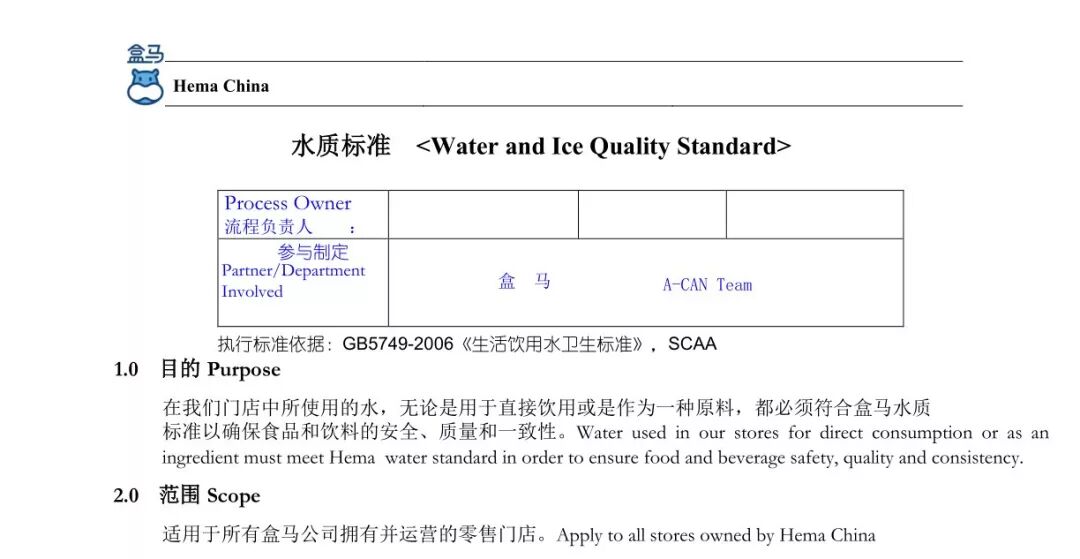 盒马
Hema China

水质标准 <Water and Ice Quality Standard>

| Process Owner 流程负责人 ： | | | |
|---|---|---|---|
| 参与制定 Partner/Department Involved | 盒 马 A-CAN Team | | |

执行标准依据：GB5749-2006《生活饮用水卫生标准》，SCAA

1.0 目的 Purpose

在我们门店中所使用的水，无论是用于直接饮用或是作为一种原料，都必须符合盒马水质标准以确保食品和饮料的安全、质量和一致性。Water used in our stores for direct consumption or as an ingredient must meet Hema water standard in order to ensure food and beverage safety, quality and consistency.

2.0 范围 Scope

适用于所有盒马公司拥有并运营的零售门店。Apply to all stores owned by Hema China